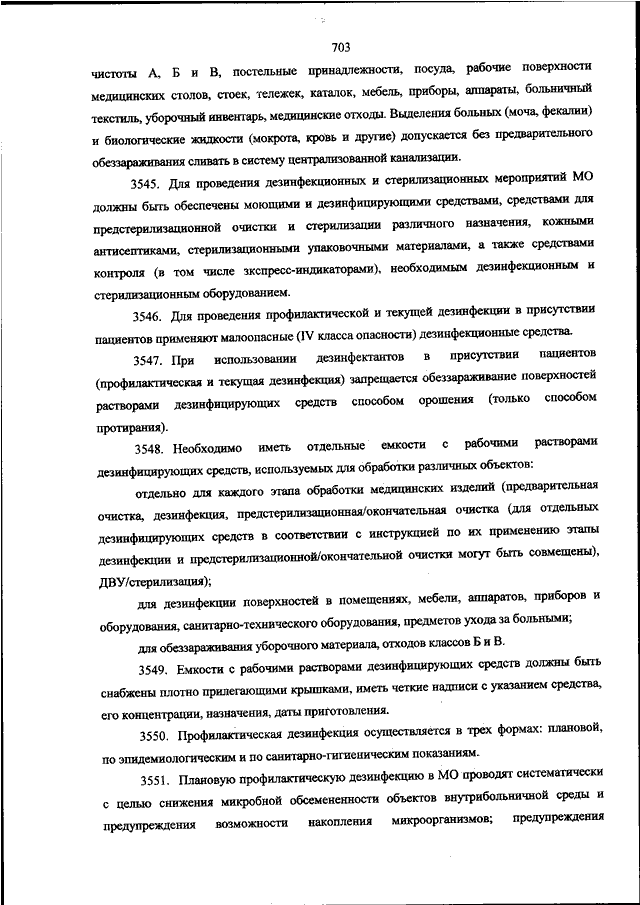 703

чистоты А, Б и В, постельные принадлежности, посуда, рабочие поверхности медицинских столов, стоек, тележек, каталок, мебель, приборы, аппараты, больничный текстиль, уборочный инвентарь, медицинские отходы. Выделения больных (моча, фекалии) и биологические жидкости (мокрота, кровь и другие) допускается без предварительного обеззараживания сливать в систему централизованной канализации.

3545. Для проведения дезинфекционных и стерилизационных мероприятий МО должны быть обеспечены моющими и дезинфицирующими средствами, средствами для предстерилизационной очистки и стерилизации различного назначения, кожными антисептиками, стерилизационными упаковочными материалами, а также средствами контроля (в том числе экспресс-индикаторами), необходимым дезинфекционным и стерилизационным оборудованием.

3546. Для проведения профилактической и текущей дезинфекции в присутствии пациентов применяют малоопасные (IV класса опасности) дезинфекционные средства.

3547. При использовании дезинфектантов в присутствии пациентов (профилактическая и текущая дезинфекция) запрещается обеззараживание поверхностей растворами дезинфицирующих средств способом орошения (только способом протирания).

3548. Необходимо иметь отдельные емкости с рабочими растворами дезинфицирующих средств, используемых для обработки различных объектов:

отдельно для каждого этапа обработки медицинских изделий (предварительная очистка, дезинфекция, предстерилизационная/окончательная очистка (для отдельных дезинфицирующих средств в соответствии с инструкцией по их применению этапы дезинфекции и предстерилизационной/окончательной очистки могут быть совмещены), ДВУ/стерилизация);

для дезинфекции поверхностей в помещениях, мебели, аппаратов, приборов и оборудования, санитарно-технического оборудования, предметов ухода за больными;

для обеззараживания уборочного материала, отходов классов Б и В.

3549. Емкости с рабочими растворами дезинфицирующих средств должны быть снабжены плотно прилегающими крышками, иметь четкие надписи с указанием средства, его концентрации, назначения, даты приготовления.

3550. Профилактическая дезинфекция осуществляется в трех формах: плановой, по эпидемиологическим и по санитарно-гигиеническим показаниям.

3551. Плановую профилактическую дезинфекцию в МО проводят систематически с целью снижения микробной обсемененности объектов внутрибольничной среды и предупреждения возможности накопления микроорганизмов; предупреждения